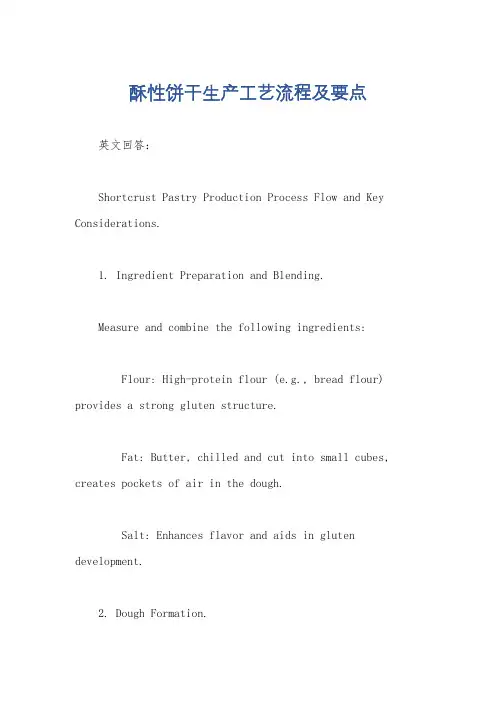 酥性饼干生产工艺流程及要点

英文回答:

Shortcrust Pastry Production Process Flow and Key Considerations.

1. Ingredient Preparation and Blending.

Measure and combine the following ingredients:

Flour: High-protein flour (e.g., bread flour) provides a strong gluten structure.

Fat: Butter, chilled and cut into small cubes, creates pockets of air in the dough.

Salt: Enhances flavor and aids in gluten development.

2. Dough Formation.